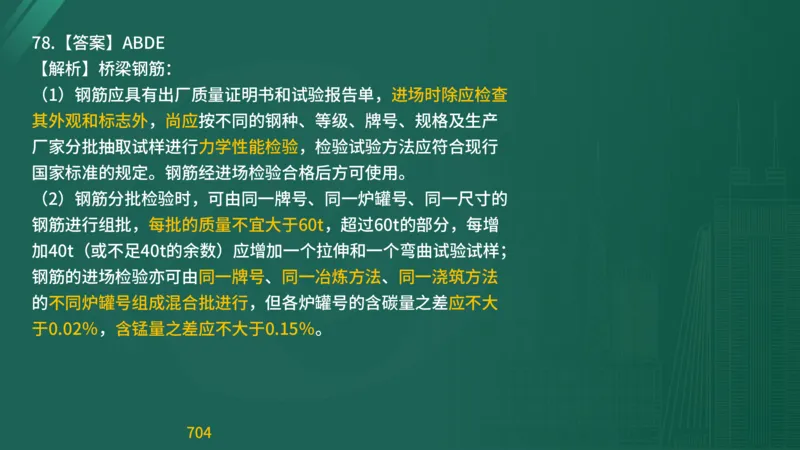 78.【答案】ABDE
【解析】桥梁钢筋：
（1）钢筋应具有出厂质量证明书和试验报告单，进场时除应检查其外观和标志外，尚应按不同的钢种、等级、牌号、规格及生产厂家分批抽取试样进行力学性能检验，检验试验方法应符合现行国家标准的规定。钢筋经进场检验合格后方可使用。
（2）钢筋分批检验时，可由同一牌号、同一炉罐号、同一尺寸的钢筋进行组批，每批的质量不宜大于60t，超过60t的部分，每增加40t（或不足40t的余数）应增加一个拉伸和一个弯曲试验试样；钢筋的进场检验亦可由同一牌号、同一冶炼方法、同一浇筑方法的不同炉罐号组成混合批进行，但各炉罐号的含碳量之差应不大于0.02%，含锰量之差应不大于0.15%。

704